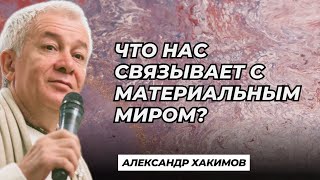 ЧТО НАС СВЯЗЫВАЕТ С МАТЕРИАЛЬНЫМ МИРОМ?

АЛЕКСАНДР ХАКИМОВ